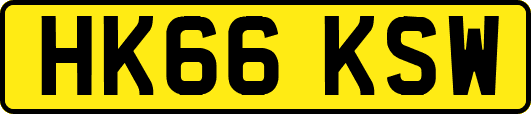 HK66 KSW